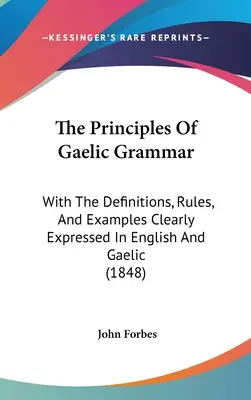 —KESSINGER'S RARE REPRINTS—

The Principles Of Gaelic Grammar

With The Definitions, Rules, And Examples Clearly Expressed In English And Gaelic (1848)

John Forbes